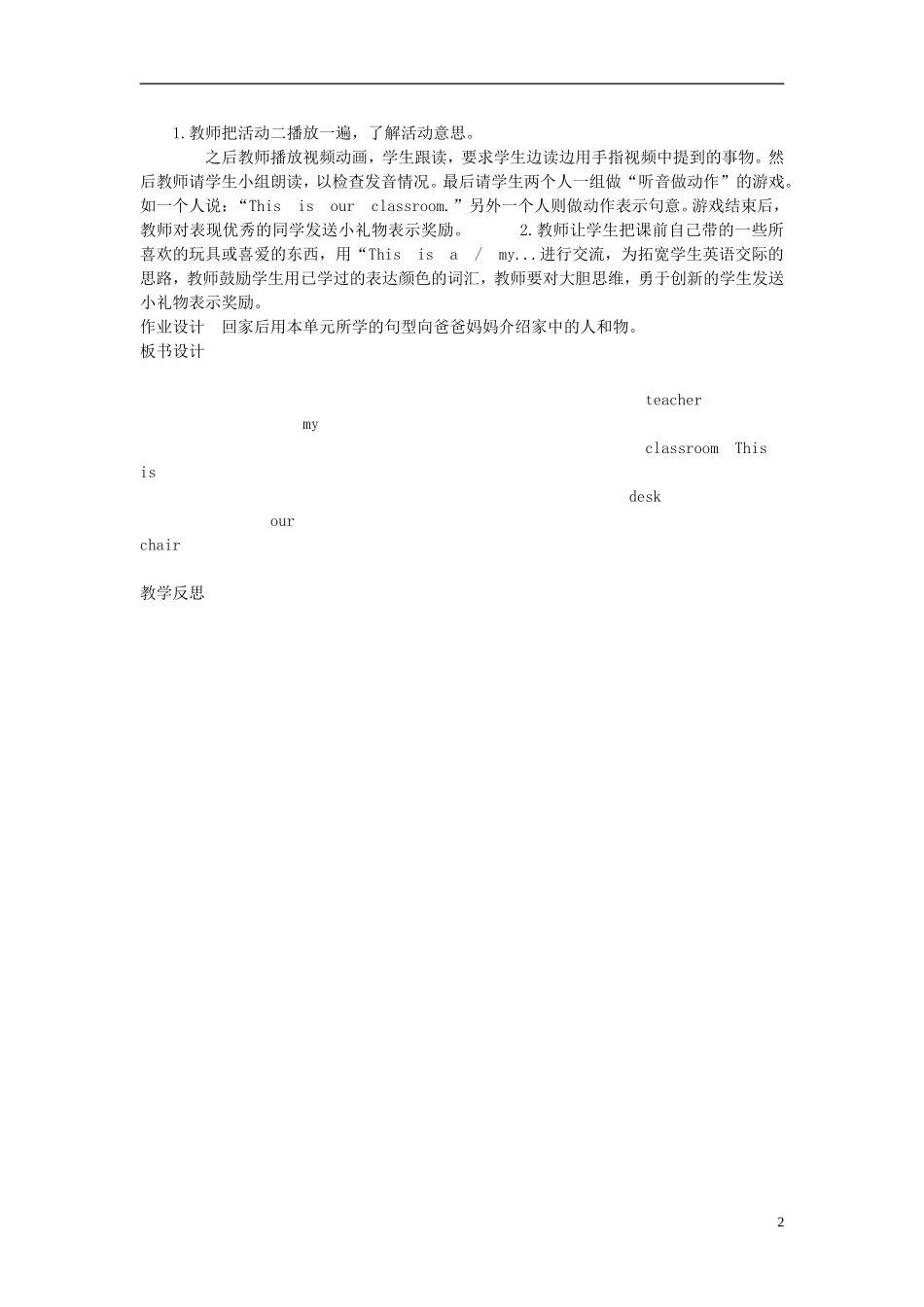 1.教师把活动二播放一遍，了解活动意思。

之后教师播放视频动画，学生跟读，要求学生边读边用手指视频中提到的事物。然后教师请学生小组朗读，以检查发音情况。最后请学生两个人一组做“听音做动作”的游戏。如一个人说：“This is our classroom.”另外一个人则做动作表示句意。游戏结束后，教师对表现优秀的同学发送小礼物表示奖励。 2.教师让学生把课前自己带的一些所喜欢的玩具或喜爱的东西，用“This is a / my...进行交流，为拓宽学生英语交际的思路，教师鼓励学生用已学过的表达颜色的词汇，教师要对大胆思维，勇于创新的学生发送小礼物表示奖励。
作业设计 回家后用本单元所学的句型向爸爸妈妈介绍家中的人和物。
板书设计

teacher
my
classroom This
is
desk
our
chair

教学反思

2